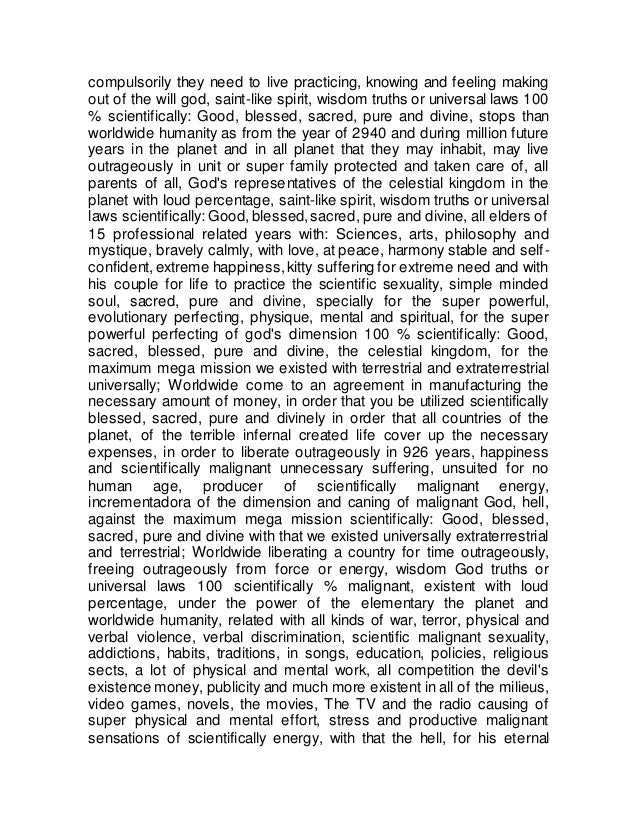 compulsorily they need to live practicing, knowing and feeling making out of the will god, saint-like spirit, wisdom truths or universal laws 100 % scientifically: Good, blessed, sacred, pure and divine, stops than worldwide humanity as from the year of 2940 and during million future years in the planet and in all planet that they may inhabit, may live outrageously in unit or super family protected and taken care of, all parents of all, God's representatives of the celestial kingdom in the planet with loud percentage, saint-like spirit, wisdom truths or universal laws scientifically: Good, blessed, sacred, pure and divine, all elders of 15 professional related years with: Sciences, arts, philosophy and mystique, bravely calmly, with love, at peace, harmony stable and self-confident, extreme happiness, kitty suffering for extreme need and with his couple for life to practice the scientific sexuality, simple minded soul, sacred, pure and divine, specially for the super powerful, evolutionary perfecting, physique, mental and spiritual, for the super powerful perfecting of god's dimension 100 % scientifically: Good, sacred, blessed, pure and divine, the celestial kingdom, for the maximum mega mission we existed with terrestrial and extraterrestrial universally; Worldwide come to an agreement in manufacturing the necessary amount of money, in order that you be utilized scientifically blessed, sacred, pure and divinely in order that all countries of the planet, of the terrible infernal created life cover up the necessary expenses, in order to liberate outrageously in 926 years, happiness and scientifically malignant unnecessary suffering, unsuited for no human age, producer of scientifically malignant energy, incrementadora of the dimension and caning of malignant God, hell, against the maximum mega mission scientifically: Good, blessed, sacred, pure and divine with that we existed universally extraterrestrial and terrestrial; Worldwide liberating a country for time outrageously, freeing outrageously from force or energy, wisdom God truths or universal laws 100 scientifically % malignant, existent with loud percentage, under the power of the elementary the planet and worldwide humanity, related with all kinds of war, terror, physical and verbal violence, verbal discrimination, scientific malignant sexuality, addictions, habits, traditions, in songs, education, policies, religious sects, a lot of physical and mental work, all competition the devil's existence money, publicity and much more existent in all of the milieus, video games, novels, the movies, The TV and the radio causing of super physical and mental effort, stress and productive malignant sensations of scientifically energy, with that the hell, for his eternal